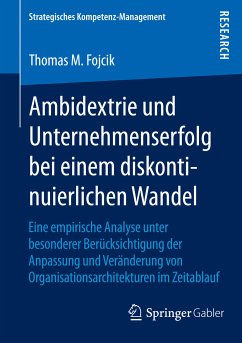 Strategisches Kompetenz-Management

RESEARCH

Thomas M. Fojcik

Ambidextrie und Unternehmenserfolg bei einem diskontinuierlichen Wandel

Eine empirische Analyse unter besonderer Berücksichtigung der Anpassung und Veränderung von Organisationsarchitekturen im Zeitablauf

Springer Gabler